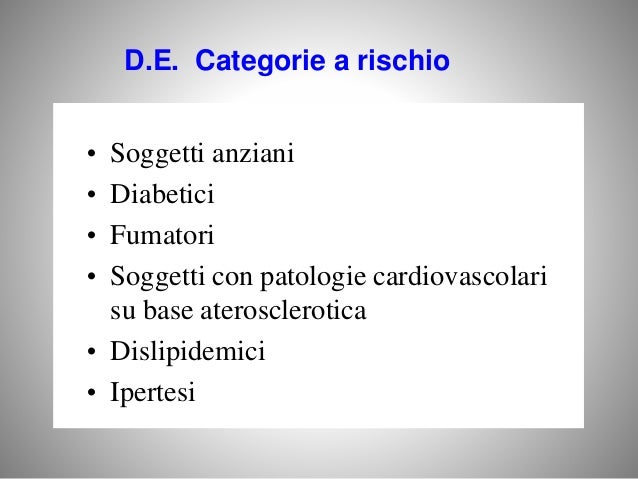 D.E. Categorie a rischio

• Soggetti anziani
• Diabetici
• Fumatori
• Soggetti con patologie cardiovascolari su base aterosclerotica
• Dislipidemici
• Ipertesi